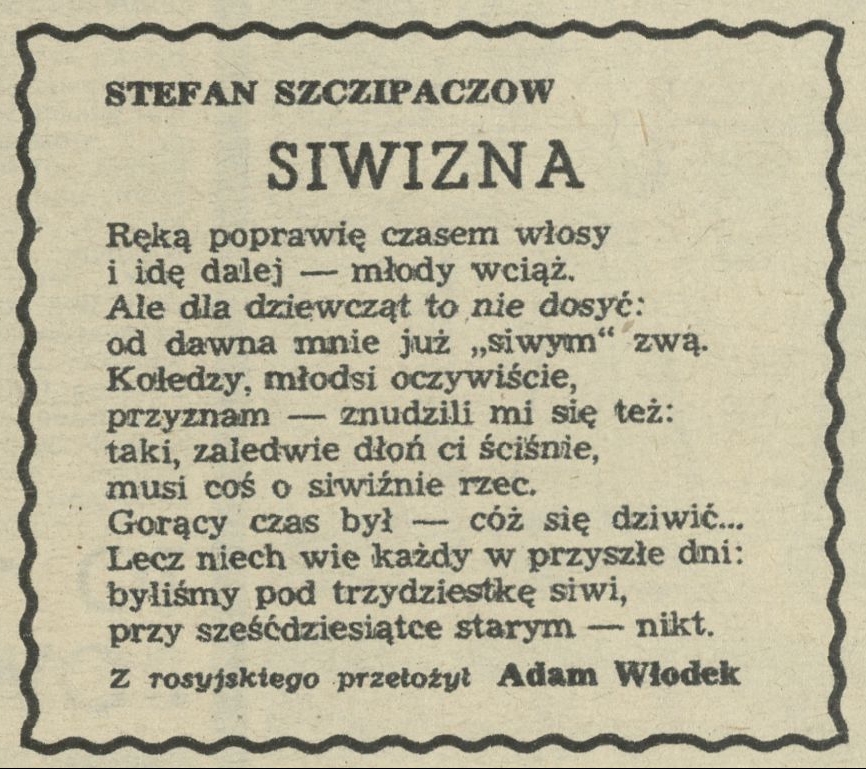 STEFAN SZCZIPACZOW

SIWIZNA

Ręką poprawię czasem włosy
i idę dalej — młody wciąż.
Ale dla dziewcząt to nie dosyć:
od dawna mnie już „siwym“ zwą.
Koledzy, młodsi oczywiście,
przyznam — znudzili mi się też:
taki, zaledwie dłoń ci ściśnie,
musi coś o siwiźnie rzec.
Gorący czas był — cóż się dziwić...
Lecz niech wie każdy w przyszłe dni:
byliśmy pod trzydziestkę siwi,
przy sześćdziesiątce starym — nikt.

Z rosyjskiego przełożył Adam Włodek